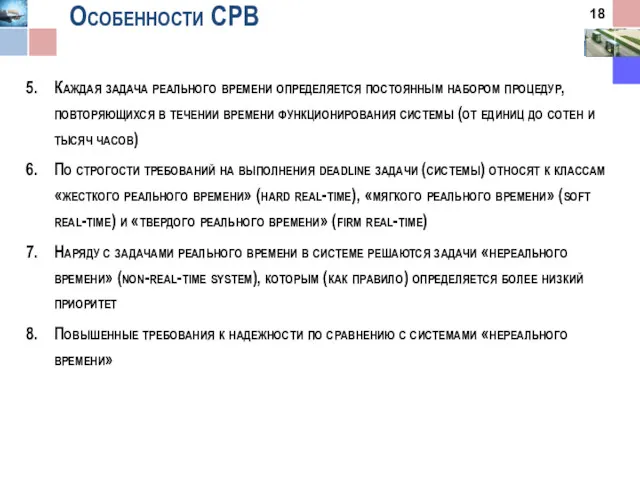 Особенности СРВ

18

5. Каждая задача реального времени определяется постоянным набором процедур, повторяющихся в течении времени функционирования системы (от единиц до сотен и тысяч часов)

6. По строгости требований на выполнения deadline задачи (системы) относят к классам «жесткого реального времени» (hard real-time), «мягкого реального времени» (soft real-time) и «твердого реального времени» (firm real-time)

7. Наряду с задачами реального времени в системе решаются задачи «нереального времени» (non-real-time system), которым (как правило) определяется более низкий приоритет

8. Повышенные требования к надежности по сравнению с системами «нереального времени»